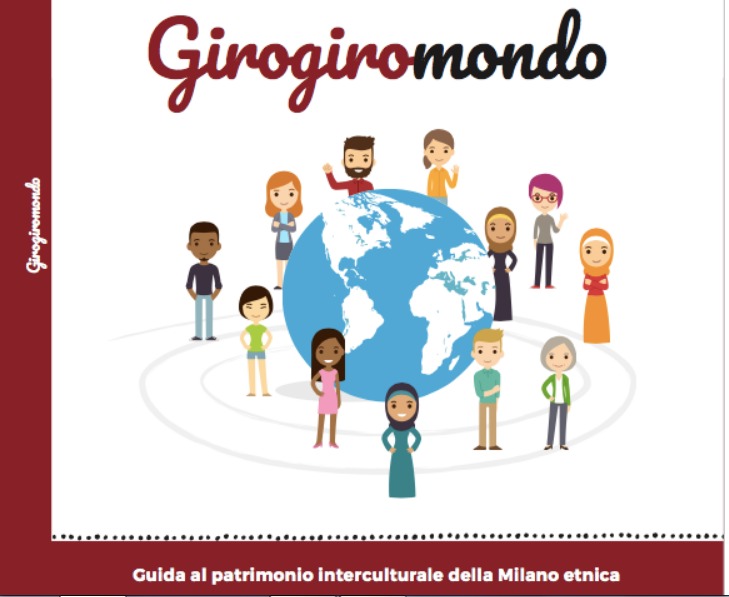 Girogiromondo

Girogiromondo

Guida al patrimonio interculturale della Milano etnica